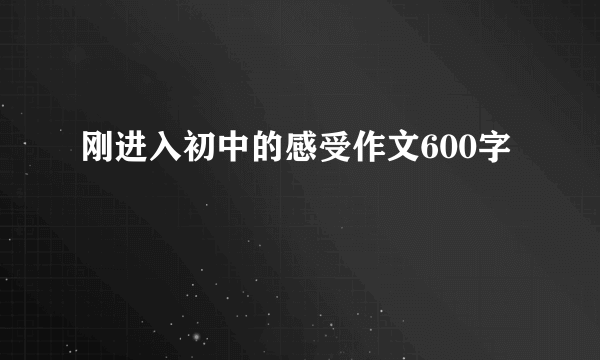 刚进入初中的感受作文600字